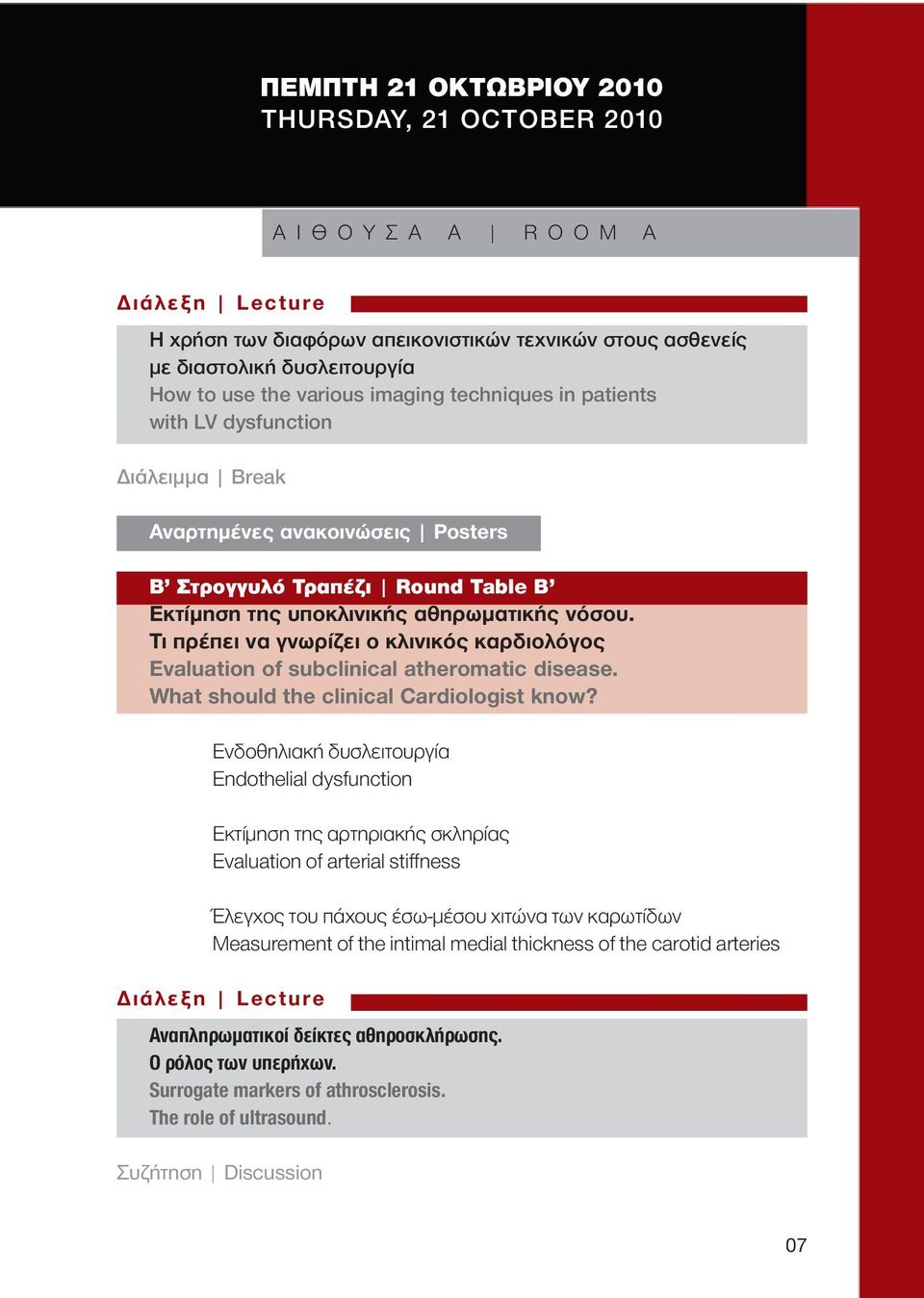 ΠΕΜΠΤΗ 21 ΟΚΤΩΒΡΙΟΥ 2010
THURSDAY, 21 OCTOBER 2010

ΑΙΘΟΥΣΑ Α | ROOM A

Διάλεξη | Lecture

Η χρήση των διαφόρων απεικονιστικών τεχνικών στους ασθενείς με διαστολική δυσλειτουργία
How to use the various imaging techniques in patients with LV dysfunction

Διάλειμμα | Break

Αναρτημένες ανακοινώσεις | Posters

Β' Στρογγυλό Τραπέζι | Round Table B'
Εκτίμηση της υποκλινικής αθηρωματικής νόσου. Τι πρέπει να γνωρίζει ο κλινικός καρδιολόγος
Evaluation of subclinical atheromatic disease. What should the clinical Cardiologist know?

Ενδοθηλιακή δυσλειτουργία
Endothelial dysfunction

Εκτίμηση της αρτηριακής σκληρίας
Evaluation of arterial stiffness

Έλεγχος του πάχους έσω-μέσου χιτώνα των καρωτίδων
Measurement of the intimal medial thickness of the carotid arteries

Διάλεξη | Lecture

Αναπληρωματικοί δείκτες αθηροσκλήρωσης. Ο ρόλος των υπερήχων.
Surrogate markers of athrosclerosis. The role of ultrasound.

Συζήτηση | Discussion

07